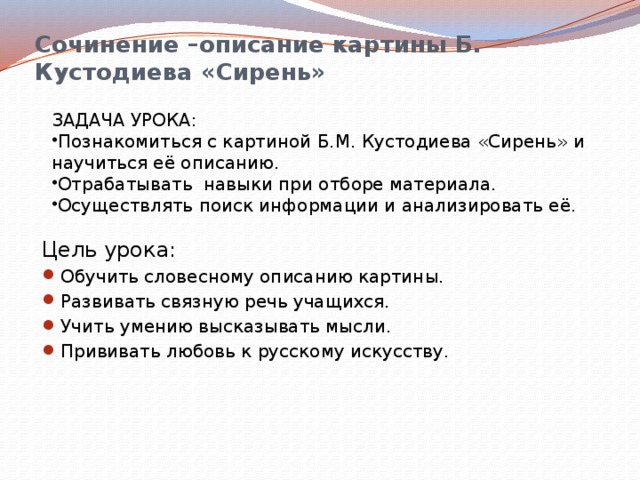 Сочинение –описание картины Б. Кустодиева «Сирень»

ЗАДАЧА УРОКА:
•Познакомиться с картиной Б.М. Кустодиева «Сирень» и научиться её описанию.
•Отрабатывать навыки при отборе материала.
•Осуществлять поиск информации и анализировать её.

Цель урока:
• Обучить словесному описанию картины.
• Развивать связную речь учащихся.
• Учить умению высказывать мысли.
• Прививать любовь к русскому искусству.